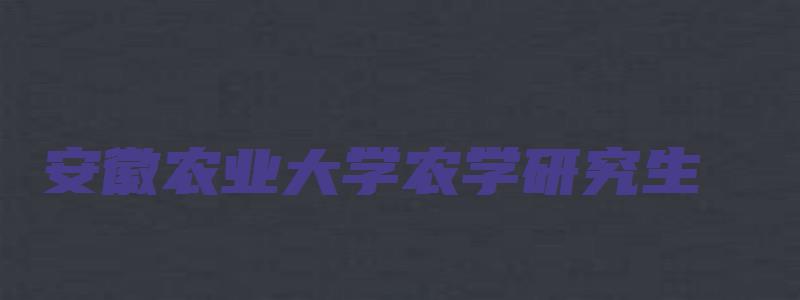 安徽农业大学农学研究生